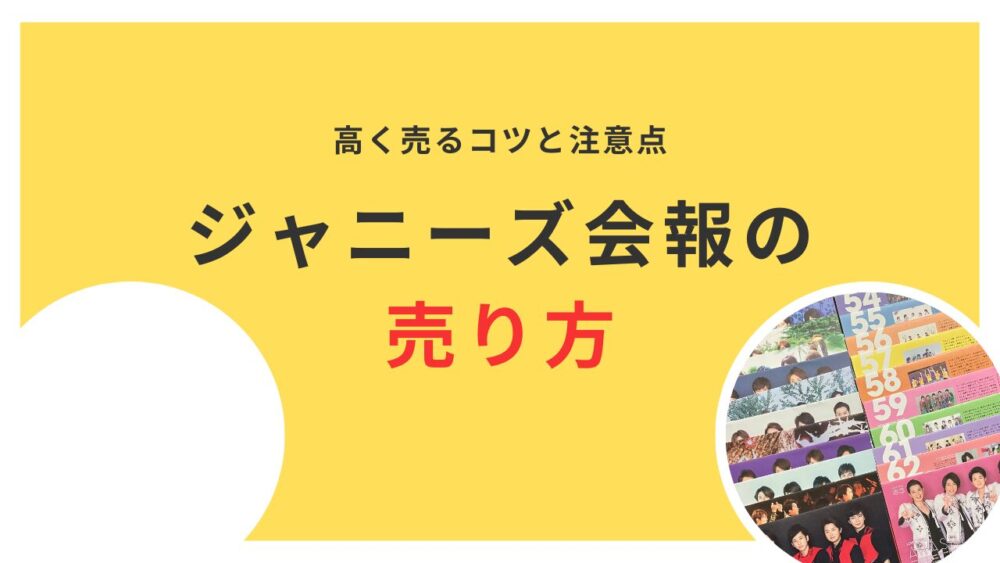 高く売るコツと注意点

ジャニーズ会報の
売り方

54
55
56
57
58
59
60
61
62